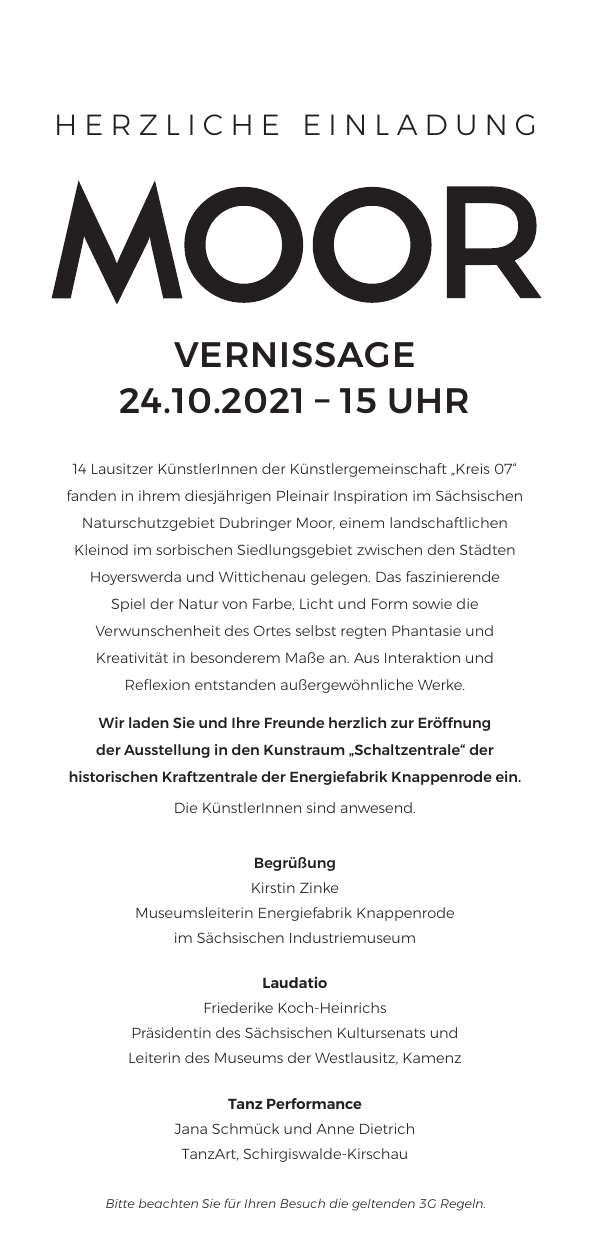 HERZLICHE EINLADUNG

MOOR

VERNISSAGE
24.10.2021 – 15 UHR

14 Lausitzer KünstlerInnen der Künstlergemeinschaft „Kreis 07“ fanden in ihrem diesjährigen Pleinair Inspiration im Sächsischen Naturschutzgebiet Dubringer Moor, einem landschaftlichen Kleinod im sorbischen Siedlungsgebiet zwischen den Städten Hoyerswerda und Wittichenau gelegen. Das faszinierende Spiel der Natur von Farbe, Licht und Form sowie die Verwunschenheit des Ortes selbst regten Phantasie und Kreativität in besonderem Maße an. Aus Interaktion und Reflexion entstanden außergewöhnliche Werke.

Wir laden Sie und Ihre Freunde herzlich zur Eröffnung der Ausstellung in den Kunstraum „Schaltzentrale“ der historischen Kraftzentrale der Energiefabrik Knappenrode ein.

Die KünstlerInnen sind anwesend.

Begrüßung
Kirstin Zinke
Museumsleiterin Energiefabrik Knappenrode
im Sächsischen Industriemuseum

Laudatio
Friederike Koch-Heinrichs
Präsidentin des Sächsischen Kultursenats und
Leiterin des Museums der Westlausitz, Kamenz

Tanz Performance
Jana Schmück und Anne Dietrich
TanzArt, Schirgiswalde-Kirschau

Bitte beachten Sie für Ihren Besuch die geltenden 3G Regeln.